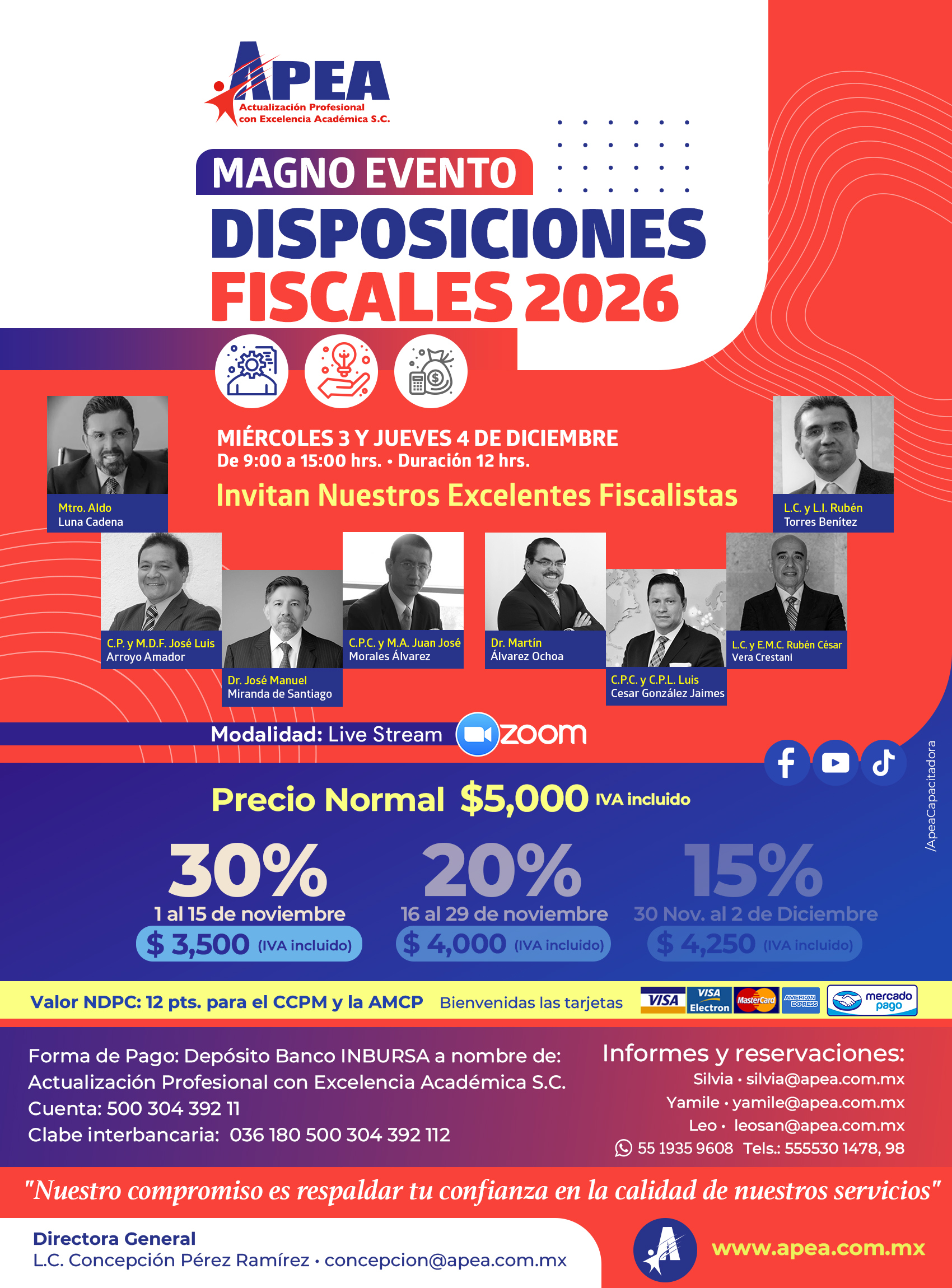 APEA
Actualización Profesional con Excelencia Académica S.C.

MAGNO EVENTO
DISPOSICIONES FISCALES 2026

MIÉRCOLES 3 Y JUEVES 4 DE DICIEMBRE
De 9:00 a 15:00 hrs. • Duración 12 hrs.
Invitan Nuestros Excelentes Fiscalistas

Mtro. Aldo Luna Cadena

L.C. y L.I. Rubén Torres Benítez

C.P. y M.D.F. José Luis Arroyo Amador

Dr. José Manuel Miranda de Santiago

C.P.C. y M.A. Juan José Morales Álvarez

Dr. Martín Álvarez Ochoa

C.P.C. y C.P.L. Luis Cesar González Jaimes

L.C. y E.M.C. Rubén César Vera Crestani

Modalidad: Live Stream zoom

/ApeaCapacitadora

Precio Normal $5,000 IVA incluido

30%
1 al 15 de noviembre
$ 3,500 (IVA incluido)

20%
16 al 29 de noviembre
$ 4,000 (IVA incluido)

15%
30 Nov. al 2 de Diciembre
$ 4,250 (IVA incluido)

Valor NDPC: 12 pts. para el CCPM y la AMCP Bienvenidas las tarjetas VISA VISA Electron MasterCard AMERICAN EXPRESS mercado pago

Forma de Pago: Depósito Banco INBURSA a nombre de:
Actualización Profesional con Excelencia Académica S.C.
Cuenta: 500 304 392 11
Clabe interbancaria: 036 180 500 304 392 112

Informes y reservaciones:
Silvia • silvia@apea.com.mx
Yamile • yamile@apea.com.mx
Leo • leosan@apea.com.mx
55 1935 9608 Tels.: 555530 1478, 98

"Nuestro compromiso es respaldar tu confianza en la calidad de nuestros servicios"

Directora General
L.C. Concepción Pérez Ramírez • concepcion@apea.com.mx

www.apea.com.mx